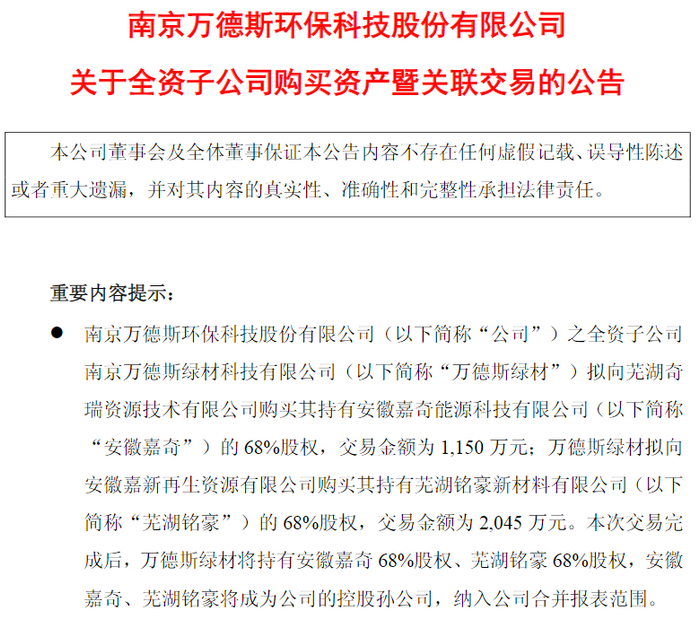 南京万德斯环保科技股份有限公司

关于全资子公司购买资产暨关联交易的公告

本公司董事会及全体董事保证本公告内容不存在任何虚假记载、误导性陈述或者重大遗漏，并对其内容的真实性、准确性和完整性承担法律责任。

重要内容提示：

• 南京万德斯环保科技股份有限公司（以下简称“公司”）之全资子公司南京万德斯绿材科技有限公司（以下简称“万德斯绿材”）拟向芜湖奇瑞资源技术有限公司购买其持有安徽嘉奇能源科技有限公司（以下简称“安徽嘉奇”）的68%股权，交易金额为1,150万元；万德斯绿材拟向安徽嘉新再生资源有限公司购买其持有芜湖铭豪新材料有限公司（以下简称“芜湖铭豪”）的68%股权，交易金额为2,045万元。本次交易完成后，万德斯绿材将持有安徽嘉奇68%股权、芜湖铭豪68%股权，安徽嘉奇、芜湖铭豪将成为公司的控股孙公司，纳入公司合并报表范围。